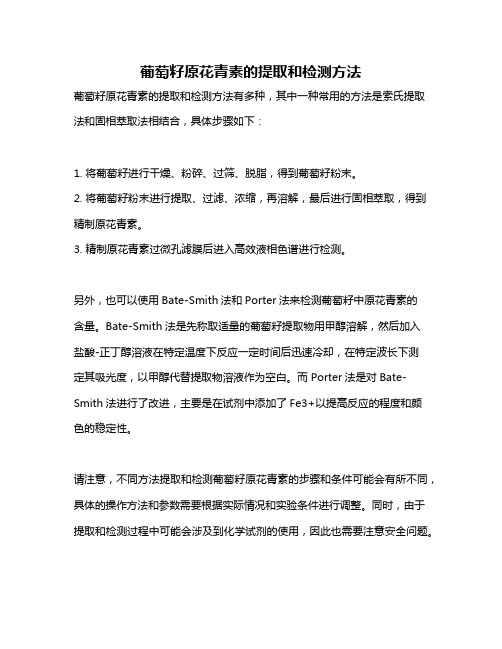 葡萄籽原花青素的提取和检测方法

葡萄籽原花青素的提取和检测方法有多种，其中一种常用的方法是索氏提取法和固相萃取法相结合，具体步骤如下：

1. 将葡萄籽进行干燥、粉碎、过筛、脱脂，得到葡萄籽粉末。
2. 将葡萄籽粉末进行提取、过滤、浓缩，再溶解，最后进行固相萃取，得到精制原花青素。
3. 精制原花青素过微孔滤膜后进入高效液相色谱进行检测。

另外，也可以使用 Bate-Smith 法和 Porter 法来检测葡萄籽中原花青素的含量。Bate-Smith 法是先称取适量的葡萄籽提取物用甲醇溶解，然后加入盐酸-正丁醇溶液在特定温度下反应一定时间后迅速冷却，在特定波长下测定其吸光度，以甲醇代替提取物溶液作为空白。而 Porter 法是对 Bate-Smith 法进行了改进，主要是在试剂中添加了 Fe3+以提高反应的程度和颜色的稳定性。

请注意，不同方法提取和检测葡萄籽原花青素的步骤和条件可能会有所不同，具体的操作方法和参数需要根据实际情况和实验条件进行调整。同时，由于提取和检测过程中可能会涉及到化学试剂的使用，因此也需要注意安全问题。